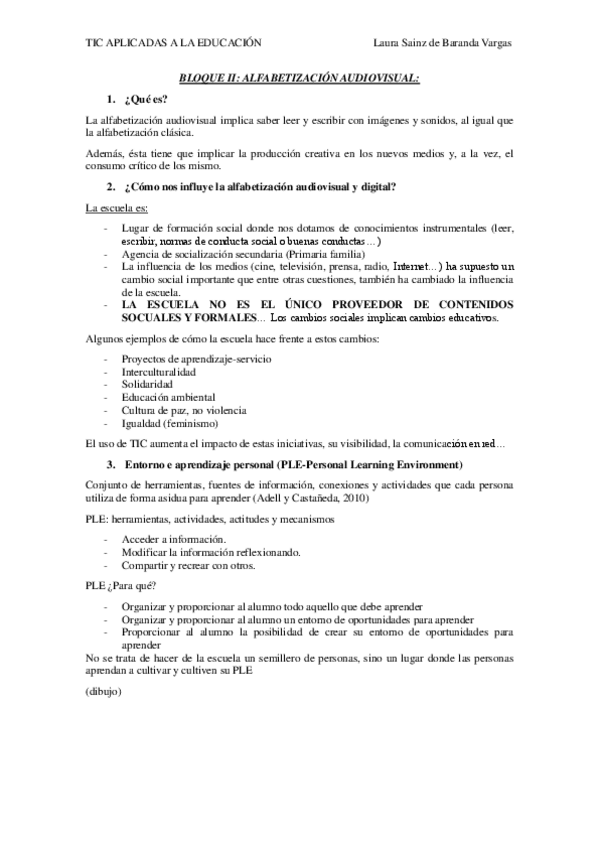 TIC APLICADAS A LA EDUCACIÓN Laura Sainz de Baranda Vargas

BLOQUE II: ALFABETIZACIÓN AUDIOVISUAL:

1. ¿Qué es?

La alfabetización audiovisual implica saber leer y escribir con imágenes y sonidos, al igual que la alfabetización clásica.

Además, ésta tiene que implicar la producción creativa en los nuevos medios y, a la vez, el consumo crítico de los mismo.

2. ¿Cómo nos influye la alfabetización audiovisual y digital?

La escuela es:

- Lugar de formación social donde nos dotamos de conocimientos instrumentales (leer, escribir, normas de conducta social o buenas conductas…)
- Agencia de socialización secundaria (Primaria familia)
- La influencia de los medios (cine, televisión, prensa, radio, Internet…) ha supuesto un cambio social importante que entre otras cuestiones, también ha cambiado la influencia de la escuela.
- LA ESCUELA NO ES EL ÚNICO PROVEEDOR DE CONTENIDOS SOCUALES Y FORMALES… Los cambios sociales implican cambios educativos.

Algunos ejemplos de cómo la escuela hace frente a estos cambios:

- Proyectos de aprendizaje-servicio
- Interculturalidad
- Solidaridad
- Educación ambiental
- Cultura de paz, no violencia
- Igualdad (feminismo)

El uso de TIC aumenta el impacto de estas iniciativas, su visibilidad, la comunicación en red…

3. Entorno e aprendizaje personal (PLE-Personal Learning Environment)

Conjunto de herramientas, fuentes de información, conexiones y actividades que cada persona utiliza de forma asidua para aprender (Adell y Castañeda, 2010)

PLE: herramientas, actividades, actitudes y mecanismos

- Acceder a información.
- Modificar la información reflexionando.
- Compartir y recrear con otros.

PLE ¿Para qué?

- Organizar y proporcionar al alumno todo aquello que debe aprender
- Organizar y proporcionar al alumno un entorno de oportunidades para aprender
- Proporcionar al alumno la posibilidad de crear su entorno de oportunidades para aprender

No se trata de hacer de la escuela un semillero de personas, sino un lugar donde las personas aprendan a cultivar y cultiven su PLE

(dibujo)